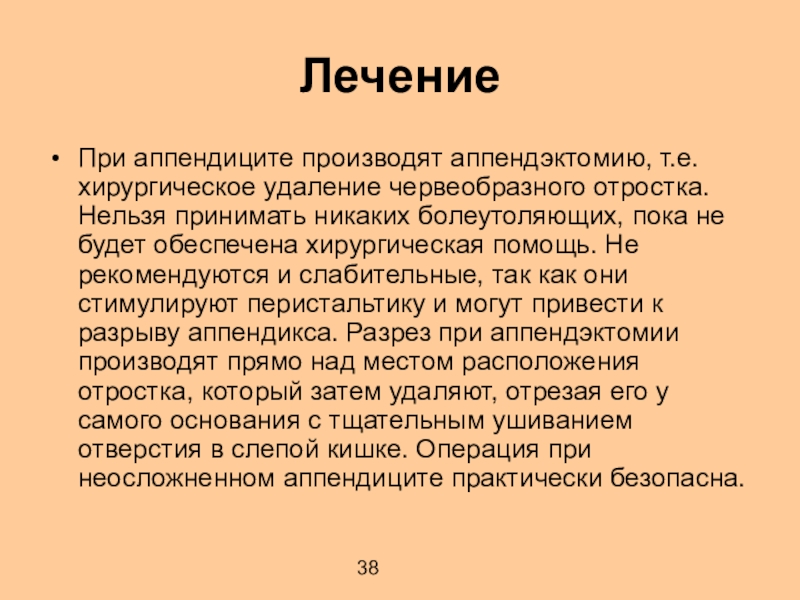 Лечение

• При аппендиците производят аппендэктомию, т.е. хирургическое удаление червеобразного отростка. Нельзя принимать никаких болеутоляющих, пока не будет обеспечена хирургическая помощь. Не рекомендуются и слабительные, так как они стимулируют перистальтику и могут привести к разрыву аппендикса. Разрез при аппендэктомии производят прямо над местом расположения отростка, который затем удаляют, отрезая его у самого основания с тщательным ушиванием отверстия в слепой кишке. Операция при неосложненном аппендиците практически безопасна.

38